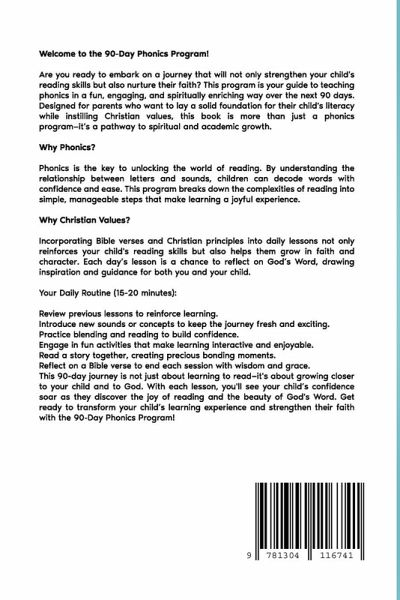 Welcome to the 90-Day Phonics Program!

Are you ready to embark on a journey that will not only strengthen your child's reading skills but also nurture their faith? This program is your guide to teaching phonics in a fun, engaging, and spiritually enriching way over the next 90 days. Designed for parents who want to lay a solid foundation for their child's literacy while instilling Christian values, this book is more than just a phonics program–it's a pathway to spiritual and academic growth.

Why Phonics?

Phonics is the key to unlocking the world of reading. By understanding the relationship between letters and sounds, children can decode words with confidence and ease. This program breaks down the complexities of reading into simple, manageable steps that make learning a joyful experience.

Why Christian Values?

Incorporating Bible verses and Christian principles into daily lessons not only reinforces your child's reading skills but also helps them grow in faith and character. Each day's lesson is a chance to reflect on God's Word, drawing inspiration and guidance for both you and your child.

Your Daily Routine (15-20 minutes):

Review previous lessons to reinforce learning.
Introduce new sounds or concepts to keep the journey fresh and exciting.
Practice blending and reading to build confidence.
Engage in fun activities that make learning interactive and enjoyable.
Read a story together, creating precious bonding moments.
Reflect on a Bible verse to end each session with wisdom and grace.
This 90-day journey is not just about learning to read–it's about growing closer to your child and to God. With each lesson, you'll see your child's confidence soar as they discover the joy of reading and the beauty of God's Word. Get ready to transform your child's learning experience and strengthen their faith with the 90-Day Phonics Program!

9 781304 116741